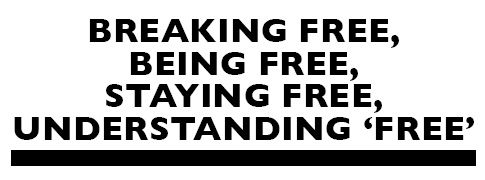 BREAKING FREE,
BEING FREE,
STAYING FREE,
UNDERSTANDING ‘FREE’